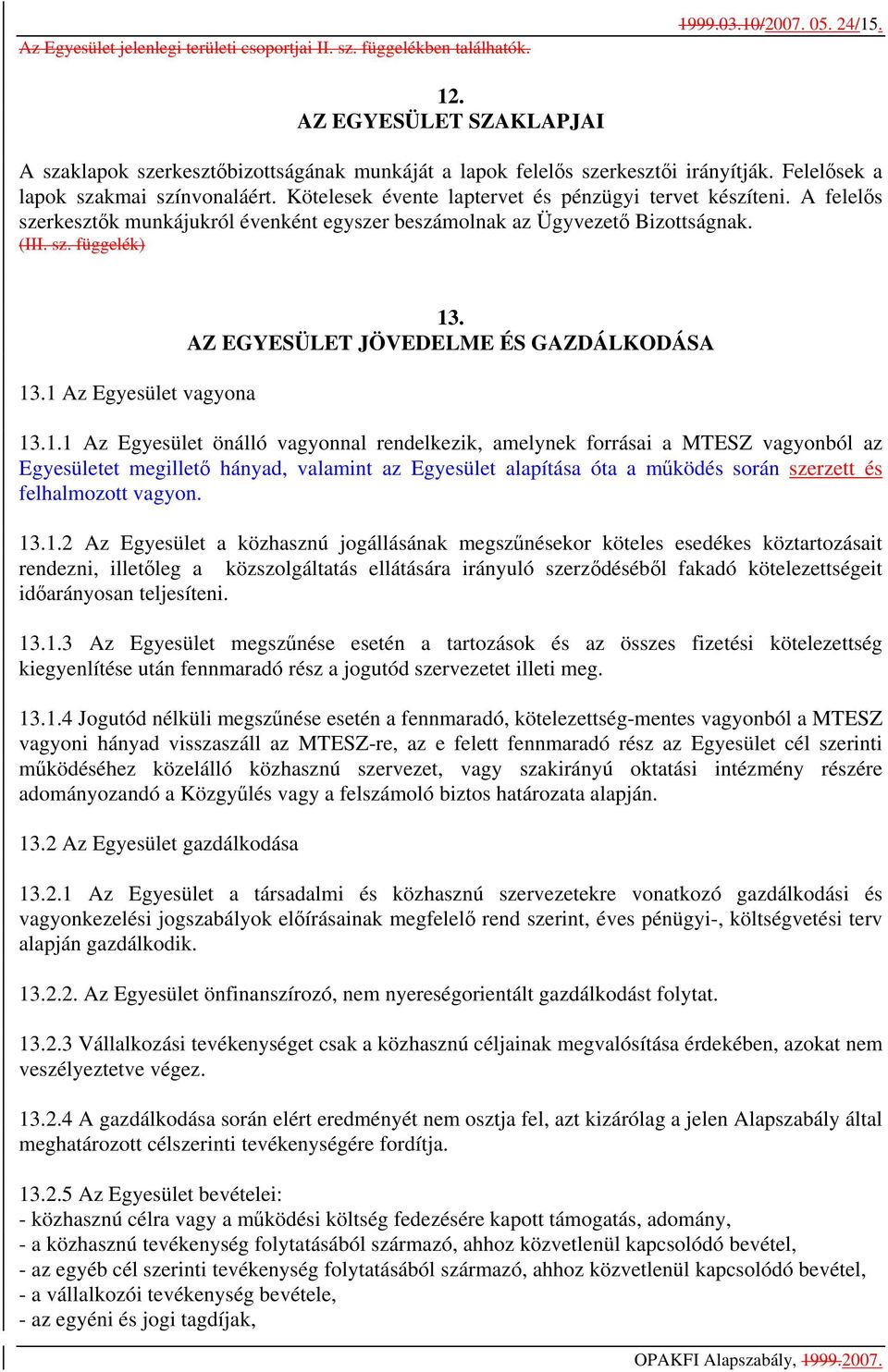 1999.03.10/2007. 05. 24/15.

Az Egyesület jelenlegi területi csoportjai II. sz. függelékben találhatók.

12.
AZ EGYESÜLET SZAKLAPJAI

A szaklapok szerkesztőbizottságának munkáját a lapok felelős szerkesztői irányítják. Felelősek a lapok szakmai színvonaláért. Kötelesek évente laptervet és pénzügyi tervet készíteni. A felelős szerkesztők munkájukról évenként egyszer beszámolnak az Ügyvezető Bizottságnak. (III. sz. függelék)

13.
AZ EGYESÜLET JÖVEDELME ÉS GAZDÁLKODÁSA

13.1 Az Egyesület vagyona

13.1.1 Az Egyesület önálló vagyonnal rendelkezik, amelynek forrásai a MTESZ vagyonból az Egyesületet megillető hányad, valamint az Egyesület alapítása óta a működés során szerzett és felhalmozott vagyon.

13.1.2 Az Egyesület a közhasznú jogállásának megszűnésekor köteles esedékes köztartozásait rendezni, illetőleg a közszolgáltatás ellátására irányuló szerződéséből fakadó kötelezettségeit időarányosan teljesíteni.

13.1.3 Az Egyesület megszűnése esetén a tartozások és az összes fizetési kötelezettség kiegyenlítése után fennmaradó rész a jogutód szervezetet illeti meg.

13.1.4 Jogutód nélküli megszűnése esetén a fennmaradó, kötelezettség-mentes vagyonból a MTESZ vagyoni hányad visszaszáll az MTESZ-re, az e felett fennmaradó rész az Egyesület cél szerinti működéséhez közelálló közhasznú szervezet, vagy szakirányú oktatási intézmény részére adományozandó a Közgyűlés vagy a felszámoló biztos határozata alapján.

13.2 Az Egyesület gazdálkodása

13.2.1 Az Egyesület a társadalmi és közhasznú szervezetekre vonatkozó gazdálkodási és vagyonkezelési jogszabályok előírásainak megfelelő rend szerint, éves pénügyi-, költségvetési terv alapján gazdálkodik.

13.2.2. Az Egyesület önfinanszírozó, nem nyereségorientált gazdálkodást folytat.

13.2.3 Vállalkozási tevékenységet csak a közhasznú céljainak megvalósítása érdekében, azokat nem veszélyeztetve végez.

13.2.4 A gazdálkodása során elért eredményét nem osztja fel, azt kizárólag a jelen Alapszabály által meghatározott célszerinti tevékenységére fordítja.

13.2.5 Az Egyesület bevételei:
- közhasznú célra vagy a működési költség fedezésére kapott támogatás, adomány,
- a közhasznú tevékenység folytatásából származó, ahhoz közvetlenül kapcsolódó bevétel,
- az egyéb cél szerinti tevékenység folytatásából származó, ahhoz közvetlenül kapcsolódó bevétel,
- a vállalkozói tevékenység bevétele,
- az egyéni és jogi tagdíjak,

OPAKFI Alapszabály, 1999.2007.